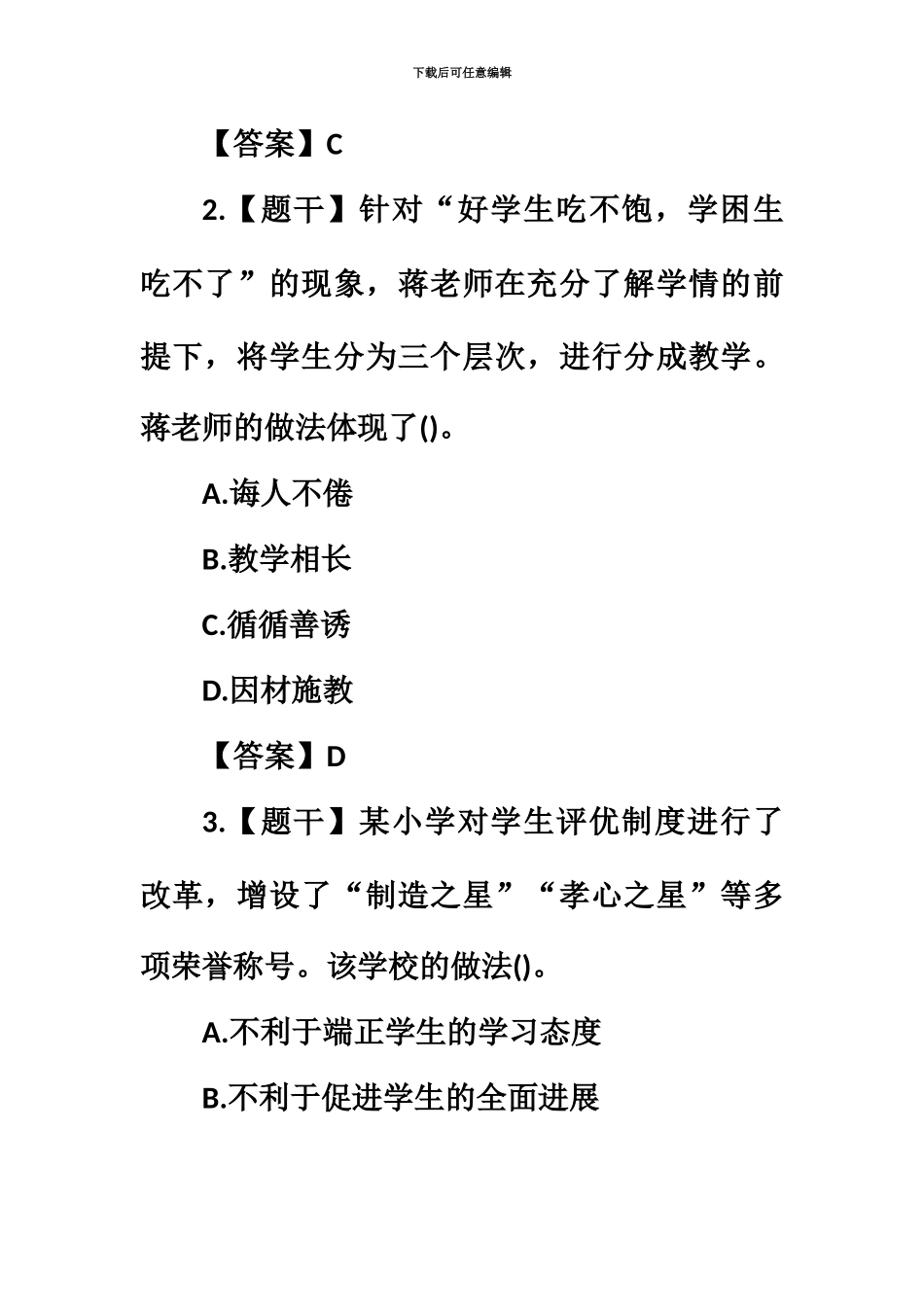 下载后可任意编辑

【答案】C

2.【题干】针对“好学生吃不饱，学困生吃不了”的现象，蒋老师在充分了解学情的前提下，将学生分为三个层次，进行分成教学。蒋老师的做法体现了()。

A.诲人不倦

B.教学相长

C.循循善诱

D.因材施教

【答案】D

3.【题干】某小学对学生评优制度进行了改革，增设了“制造之星”“孝心之星”等多项荣誉称号。该学校的做法()。

A.不利于端正学生的学习态度

B.不利于促进学生的全面进展